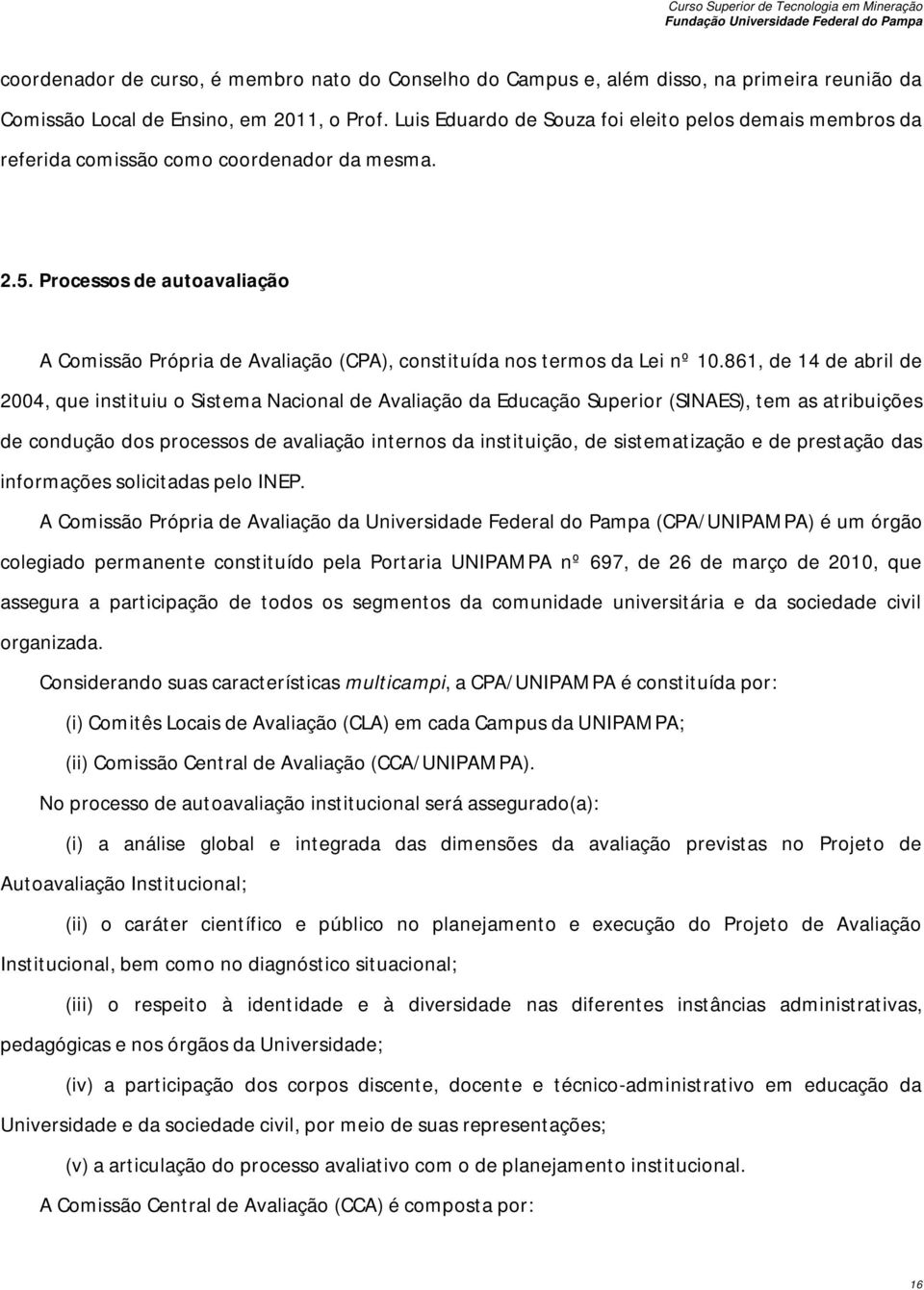 Curso Superior de Tecnologia em Mineração
Fundação Universidade Federal do Pampa

coordenador de curso, é membro nato do Conselho do Campus e, além disso, na primeira reunião da Comissão Local de Ensino, em 2011, o Prof. Luis Eduardo de Souza foi eleito pelos demais membros da referida comissão como coordenador da mesma.

2.5. Processos de autoavaliação

A Comissão Própria de Avaliação (CPA), constituída nos termos da Lei nº 10.861, de 14 de abril de 2004, que instituiu o Sistema Nacional de Avaliação da Educação Superior (SINAES), tem as atribuições de condução dos processos de avaliação internos da instituição, de sistematização e de prestação das informações solicitadas pelo INEP.

A Comissão Própria de Avaliação da Universidade Federal do Pampa (CPA/UNIPAMPA) é um órgão colegiado permanente constituído pela Portaria UNIPAMPA nº 697, de 26 de março de 2010, que assegura a participação de todos os segmentos da comunidade universitária e da sociedade civil organizada.

Considerando suas características multicampi, a CPA/UNIPAMPA é constituída por:

(i) Comitês Locais de Avaliação (CLA) em cada Campus da UNIPAMPA;

(ii) Comissão Central de Avaliação (CCA/UNIPAMPA).

No processo de autoavaliação institucional será assegurado(a):

(i) a análise global e integrada das dimensões da avaliação previstas no Projeto de Autoavaliação Institucional;

(ii) o caráter científico e público no planejamento e execução do Projeto de Avaliação Institucional, bem como no diagnóstico situacional;

(iii) o respeito à identidade e à diversidade nas diferentes instâncias administrativas, pedagógicas e nos órgãos da Universidade;

(iv) a participação dos corpos discente, docente e técnico-administrativo em educação da Universidade e da sociedade civil, por meio de suas representações;

(v) a articulação do processo avaliativo com o de planejamento institucional.

A Comissão Central de Avaliação (CCA) é composta por:

16